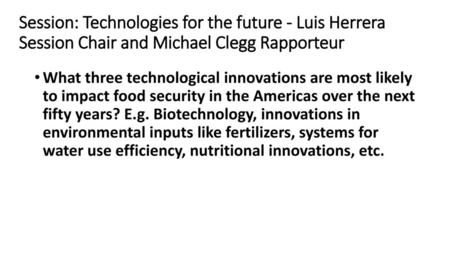 Session: Technologies for the future - Luis Herrera Session Chair and Michael Clegg Rapporteur

• What three technological innovations are most likely to impact food security in the Americas over the next fifty years? E.g. Biotechnology, innovations in environmental inputs like fertilizers, systems for water use efficiency, nutritional innovations, etc.